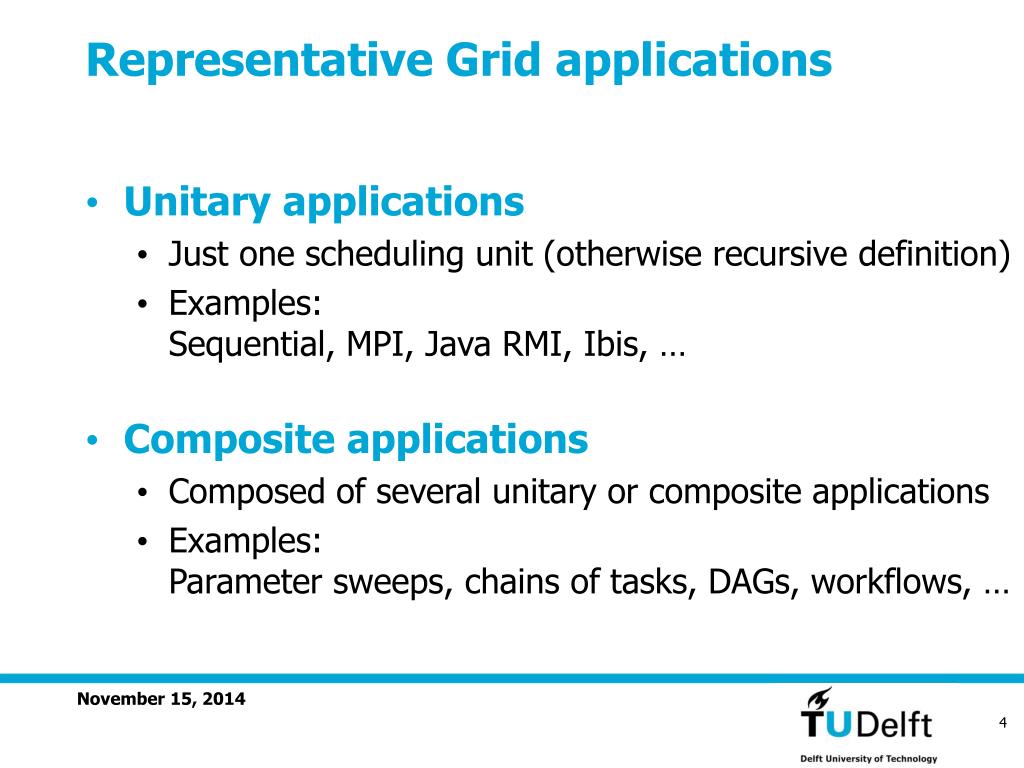 Representative Grid applications

• Unitary applications
  • Just one scheduling unit (otherwise recursive definition)
  • Examples:
    Sequential, MPI, Java RMI, Ibis, …

• Composite applications
  • Composed of several unitary or composite applications
  • Examples:
    Parameter sweeps, chains of tasks, DAGs, workflows, …

November 15, 2014

TUDelft
Delft University of Technology

4